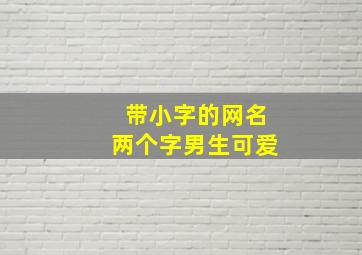 带小字的网名
两个字男生可爱